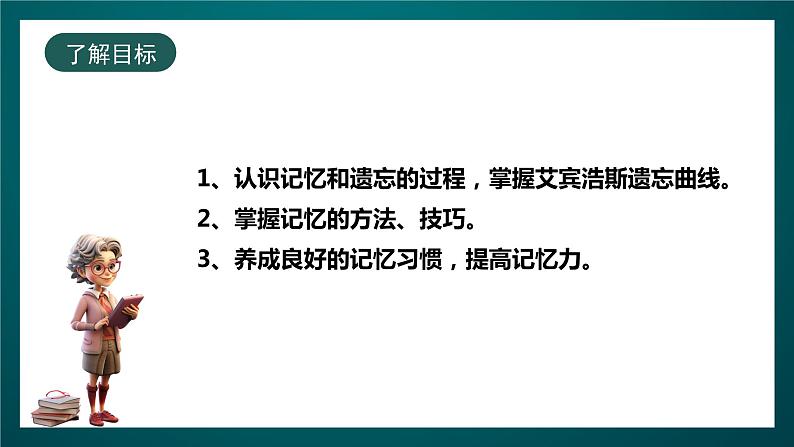 了解目标

1、认识记忆和遗忘的过程，掌握艾宾浩斯遗忘曲线。

2、掌握记忆的方法、技巧。

3、养成良好的记忆习惯，提高记忆力。